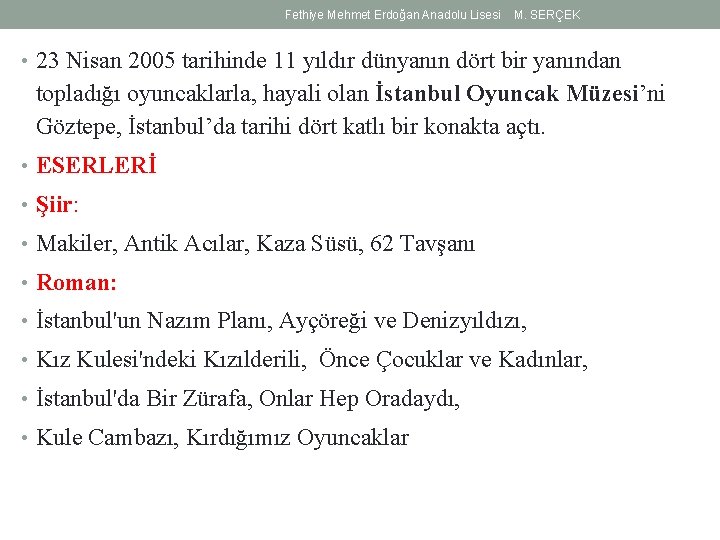 Fethiye Mehmet Erdoğan Anadolu Lisesi M. SERÇEK

• 23 Nisan 2005 tarihinde 11 yıldır dünyanın dört bir yanından topladığı oyuncaklarla, hayali olan İstanbul Oyuncak Müzesi'ni Göztepe, İstanbul'da tarihi dört katlı bir konakta açtı.

• ESERLERİ

• Şiir:

• Makiler, Antik Acılar, Kaza Süsü, 62 Tavşanı

• Roman:

• İstanbul'un Nazım Planı, Ayçöreği ve Denizyıldızı,

• Kız Kulesi'ndeki Kızılderili, Önce Çocuklar ve Kadınlar,

• İstanbul'da Bir Zürafa, Onlar Hep Oradaydı,

• Kule Cambazı, Kırdığımız Oyuncaklar